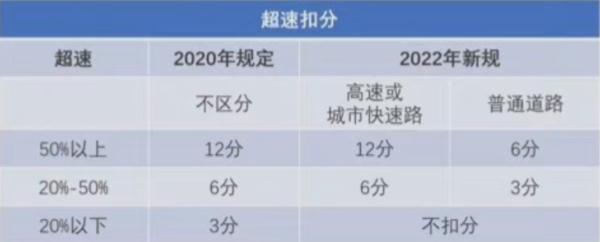 超速扣分

| 超速 | 2020年规定 | 2022年新规 | |
|---|---|---|---|
| | 不区分 | 高速或城市快速路 | 普通道路 |
| 50%以上 | 12分 | 12分 | 6分 |
| 20%-50% | 6分 | 6分 | 3分 |
| 20%以下 | 3分 | 不扣分 | |